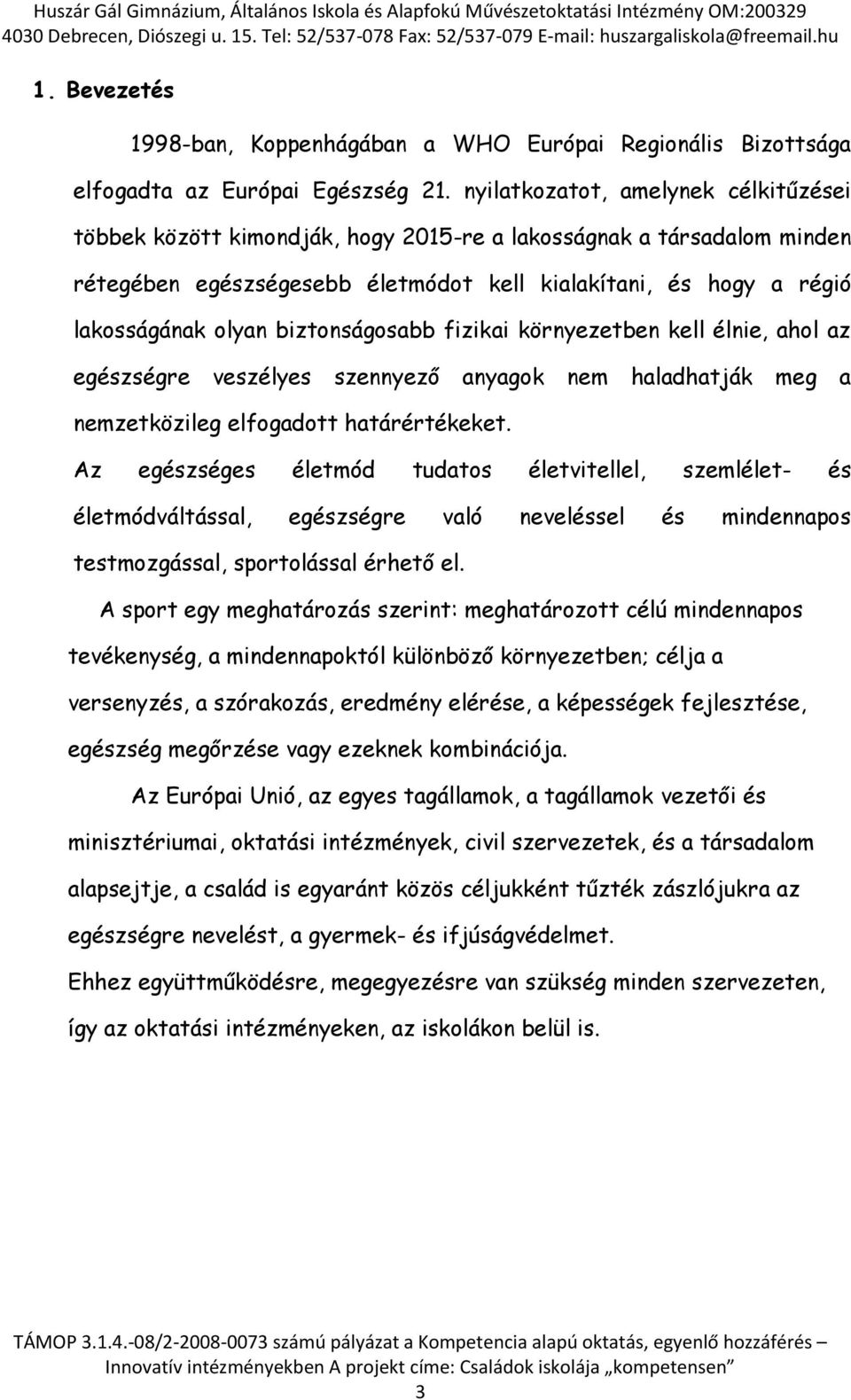 Huszár Gál Gimnázium, Általános Iskola és Alapfokú Művészetoktatási Intézmény OM:200329
4030 Debrecen, Diószegi u. 15. Tel: 52/537-078 Fax: 52/537-079 E-mail: huszargaliskola@freemail.hu

1. Bevezetés

1998-ban, Koppenhágában a WHO Európai Regionális Bizottsága elfogadta az Európai Egészség 21. nyilatkozatot, amelynek célkitűzései többek között kimondják, hogy 2015-re a lakosságnak a társadalom minden rétegében egészségesebb életmódot kell kialakítani, és hogy a régió lakosságának olyan biztonságosabb fizikai környezetben kell élnie, ahol az egészségre veszélyes szennyező anyagok nem haladhatják meg a nemzetközileg elfogadott határértékeket.

Az egészséges életmód tudatos életvitellel, szemlélet- és életmódváltással, egészségre való neveléssel és mindennapos testmozgással, sportolással érhető el.

A sport egy meghatározás szerint: meghatározott célú mindennapos tevékenység, a mindennapoktól különböző környezetben; célja a versenyzés, a szórakozás, eredmény elérése, a képességek fejlesztése, egészség megőrzése vagy ezeknek kombinációja.

Az Európai Unió, az egyes tagállamok, a tagállamok vezetői és minisztériumai, oktatási intézmények, civil szervezetek, és a társadalom alapsejtje, a család is egyaránt közös céljukként tűzték zászlójukra az egészségre nevelést, a gyermek- és ifjúságvédelmet.

Ehhez együttműködésre, megegyezésre van szükség minden szervezeten, így az oktatási intézményeken, az iskolákon belül is.

TÁMOP 3.1.4.-08/2-2008-0073 számú pályázat a Kompetencia alapú oktatás, egyenlő hozzáférés – Innovatív intézményekben A projekt címe: Családok iskolája „kompetensen”

3